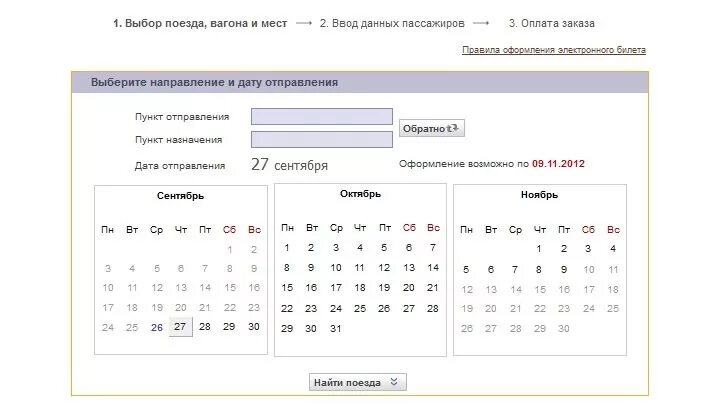 1. Выбор поезда, вагона и мест → 2. Ввод данных пассажиров → 3. Оплата заказа

Правила оформления электронного билета

Выберите направление и дату отправления

Пункт отправления

Пункт назначения

Обратно

Дата отправления 27 сентября

Оформление возможно по 09.11.2012

Сентябрь

| Пн | Вт | Ср | Чт | Пт | Сб | Вс |
|---|---|---|---|---|---|---|
| | | | | | 1 | 2 |
| 3 | 4 | 5 | 6 | 7 | 8 | 9 |
| 10 | 11 | 12 | 13 | 14 | 15 | 16 |
| 17 | 18 | 19 | 20 | 21 | 22 | 23 |
| 24 | 25 | 26 | 27 | 28 | 29 | 30 |

Октябрь

| Пн | Вт | Ср | Чт | Пт | Сб | Вс |
|---|---|---|---|---|---|---|
| 1 | 2 | 3 | 4 | 5 | 6 | 7 |
| 8 | 9 | 10 | 11 | 12 | 13 | 14 |
| 15 | 16 | 17 | 18 | 19 | 20 | 21 |
| 22 | 23 | 24 | 25 | 26 | 27 | 28 |
| 29 | 30 | 31 | | | | |

Ноябрь

| Пн | Вт | Ср | Чт | Пт | Сб | Вс |
|---|---|---|---|---|---|---|
| | | | 1 | 2 | 3 | 4 |
| 5 | 6 | 7 | 8 | 9 | 10 | 11 |
| 12 | 13 | 14 | 15 | 16 | 17 | 18 |
| 19 | 20 | 21 | 22 | 23 | 24 | 25 |
| 26 | 27 | 28 | 29 | 30 | | |

Найти поезда